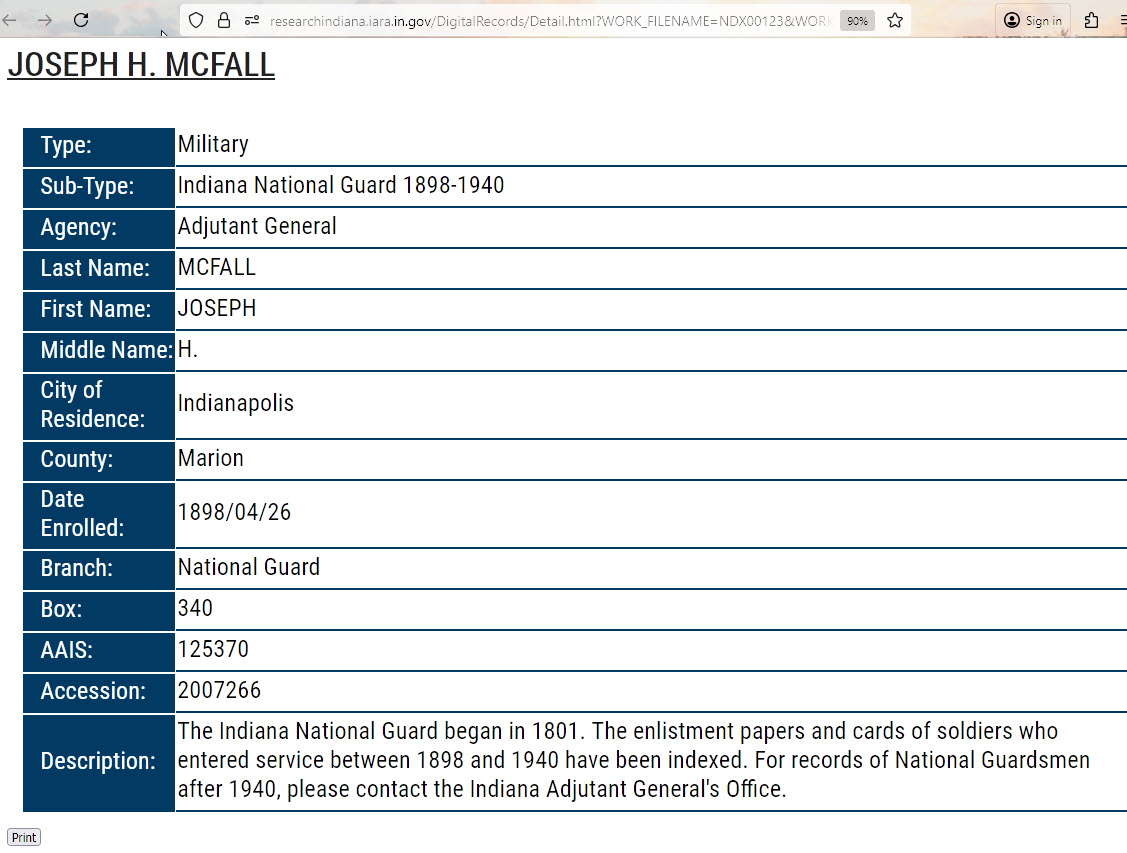 researchindiana.iara.in.gov/DigitalRecords/Detail.html?WORK_FILENAME=NDX00123&WORK
90%
Sign in

JOSEPH H. MCFALL

| Type: | Military |
|---|---|
| Sub-Type: | Indiana National Guard 1898-1940 |
| Agency: | Adjutant General |
| Last Name: | MCFALL |
| First Name: | JOSEPH |
| Middle Name: | H. |
| City of Residence: | Indianapolis |
| County: | Marion |
| Date Enrolled: | 1898/04/26 |
| Branch: | National Guard |
| Box: | 340 |
| AAIS: | 125370 |
| Accession: | 2007266 |
| Description: | The Indiana National Guard began in 1801. The enlistment papers and cards of soldiers who entered service between 1898 and 1940 have been indexed. For records of National Guardsmen after 1940, please contact the Indiana Adjutant General's Office. |

Print